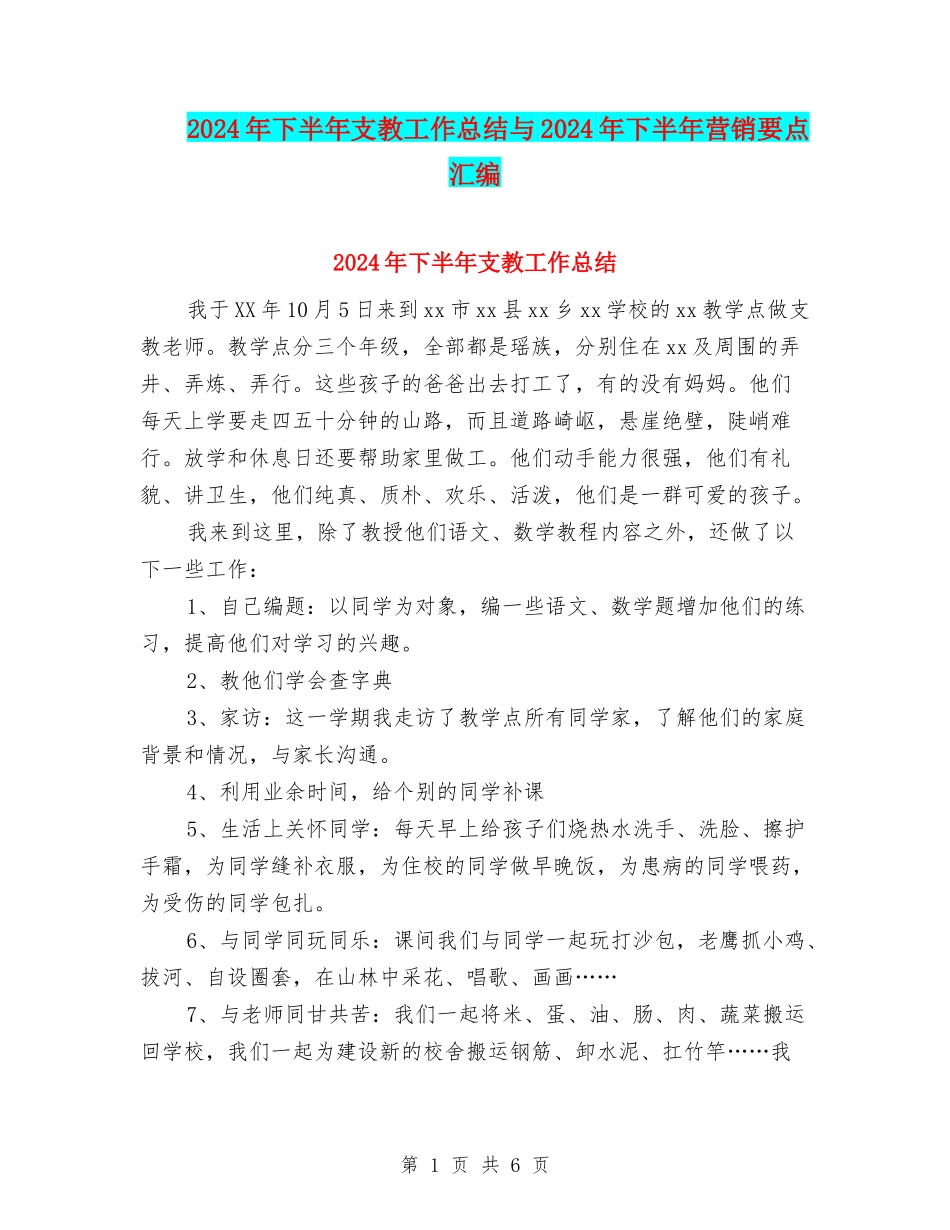 2024年下半年支教工作总结与2024年下半年营销要点汇编

2024年下半年支教工作总结

我于XX年10月5日来到xx市xx县xx乡xx学校的xx教学点做支教老师。教学点分三个年级，全部都是瑶族，分别住在xx及周围的弄井、弄炼、弄行。这些孩子的爸爸出去打工了，有的没有妈妈。他们每天上学要走四五十分钟的山路，而且道路崎岖，悬崖绝壁，陡峭难行。放学和休息日还要帮助家里做工。他们动手能力很强，他们有礼貌、讲卫生，他们纯真、质朴、欢乐、活泼，他们是一群可爱的孩子。

我来到这里，除了教授他们语文、数学教程内容之外，还做了以下一些工作：

1、自己编题：以同学为对象，编一些语文、数学题增加他们的练习，提高他们对学习的兴趣。

2、教他们学会查字典

3、家访：这一学期我走访了教学点所有同学家，了解他们的家庭背景和情况，与家长沟通。

4、利用业余时间，给个别的同学补课

5、生活上关怀同学：每天早上给孩子们烧热水洗手、洗脸、擦护手霜，为同学缝补衣服，为住校的同学做早晚饭，为患病的同学喂药，为受伤的同学包扎。

6、与同学同玩同乐：课间我们与同学一起玩打沙包，老鹰抓小鸡、拔河、自设圈套，在山林中采花、唱歌、画画……

7、与老师同甘共苦：我们一起将米、蛋、油、肠、肉、蔬菜搬运回学校，我们一起为建设新的校舍搬运钢筋、卸水泥、扛竹竿……我

第 1 页 共 6 页